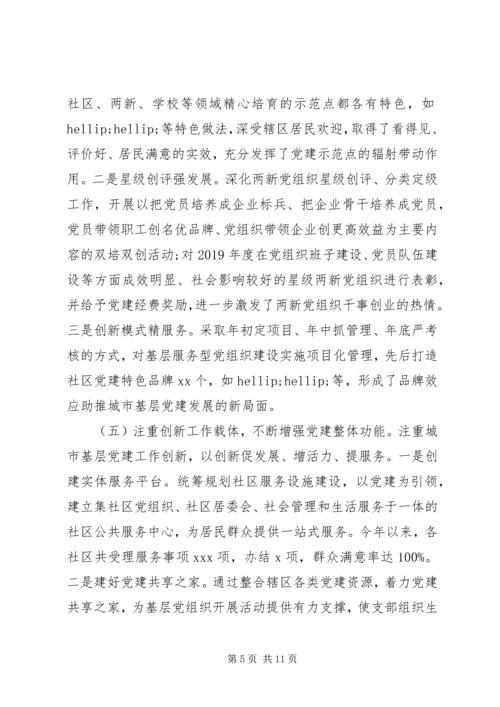 社区、两新、学校等领域精心培育的示范点都各有特色，如hellip;hellip;等特色做法，深受辖区居民欢迎，取得了看得见、评价好、居民满意的实效，充分发挥了党建示范点的辐射带动作用。二是星级创评强发展。深化两新党组织星级创评、分类定级工作，开展以把党员培养成企业标兵、把企业骨干培养成党员，党员带领职工创名优品牌、党组织带领企业创更高效益为主要内容的双培双创活动；对2019年度在党组织班子建设、党员队伍建设等方面成效明显、社会影响较好的星级两新党组织进行表彰，并给予党建经费奖励，进一步激发了两新党组织干事创业的热情。三是创新模式精服务。采取年初定项目、年中抓管理、年底严考核的方式，对基层服务型党组织建设实施项目化管理，先后打造社区党建特色品牌xx个，如hellip;hellip;等，形成了品牌效应助推城市基层党建发展的新局面。

（五）注重创新工作载体，不断增强党建整体功能。注重城市基层党建工作创新，以创新促发展、增活力、提服务。一是创建实体服务平台。统筹规划社区服务设施建设，以党建为引领，建立集社区党组织、社区居委会、社会管理和生活服务于一体的社区公共服务中心，为居民群众提供一站式服务。今年以来，各社区共受理服务事项xxx项，办结x项，群众满意率达100%。二是建好党建共享之家。通过整合辖区各类党建资源，着力党建共享之家，为基层党组织开展活动提供有力支撑，使支部组织生

第5页 共11页